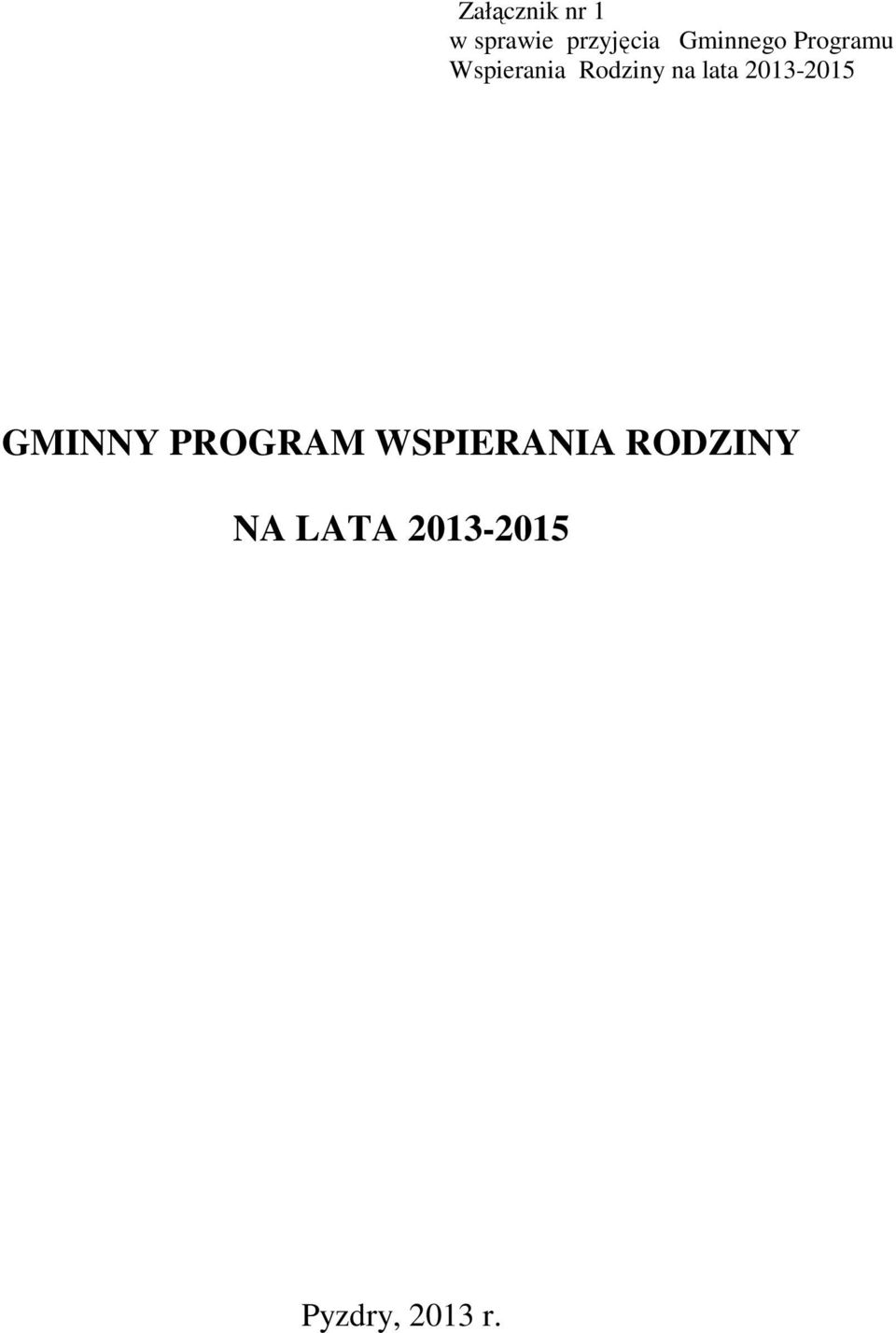 Załącznik nr 1
w sprawie przyjęcia Gminnego Programu Wspierania Rodziny na lata 2013-2015

GMINNY PROGRAM WSPIERANIA RODZINY

NA LATA 2013-2015

Pyzdry, 2013 r.